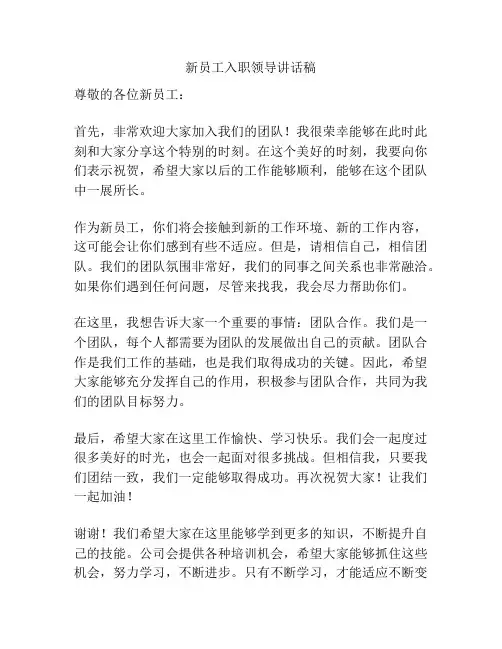 新员工入职领导讲话稿

尊敬的各位新员工：

首先，非常欢迎大家加入我们的团队！我很荣幸能够在此时此刻和大家分享这个特别的时刻。在这个美好的时刻，我要向你们表示祝贺，希望大家以后的工作能够顺利，能够在这个团队中一展所长。

作为新员工，你们将会接触到新的工作环境、新的工作内容，这可能会让你们感到有些不适应。但是，请相信自己，相信团队。我们的团队氛围非常好，我们的同事之间关系也非常融洽。如果你们遇到任何问题，尽管来找我，我会尽力帮助你们。

在这里，我想告诉大家一个重要的事情：团队合作。我们是一个团队，每个人都需要为团队的发展做出自己的贡献。团队合作是我们工作的基础，也是我们取得成功的关键。因此，希望大家能够充分发挥自己的作用，积极参与团队合作，共同为我们的团队目标努力。

最后，希望大家在这里工作愉快、学习快乐。我们会一起度过很多美好的时光，也会一起面对很多挑战。但相信我，只要我们团结一致，我们一定能够取得成功。再次祝贺大家！让我们一起加油！

谢谢！我们希望大家在这里能够学到更多的知识，不断提升自己的技能。公司会提供各种培训机会，希望大家能够抓住这些机会，努力学习，不断进步。只有不断学习，才能适应不断变